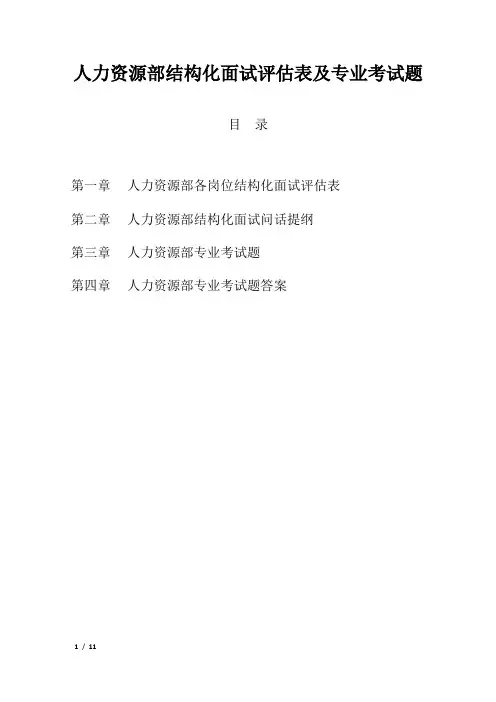 人力资源部结构化面试评估表及专业考试题

目 录

第一章 人力资源部各岗位结构化面试评估表

第二章 人力资源部结构化面试问话提纲

第三章 人力资源部专业考试题

第四章 人力资源部专业考试题答案

1 / 11